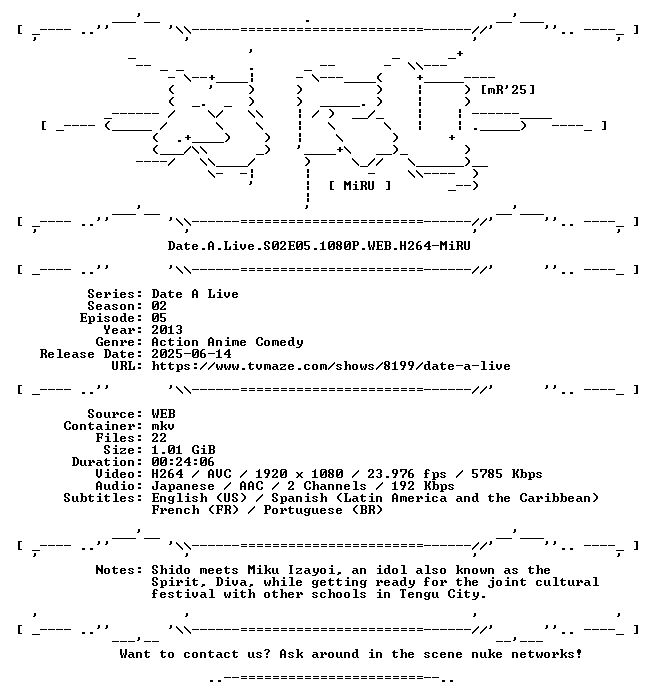 [mR'25]

[ MiRU ]

Date.A.Live.S02E05.1080P.WEB.H264-MiRU

Series: Date A Live
Season: 02
Episode: 05
Year: 2013
Genre: Action Anime Comedy
Release Date: 2025-06-14
URL: https://www.tvmaze.com/shows/8199/date-a-live

Source: WEB
Container: mkv
Files: 22
Size: 1.01 GiB
Duration: 00:24:06
Video: H264 / AVC / 1920 x 1080 / 23.976 fps / 5785 Kbps
Audio: Japanese / AAC / 2 Channels / 192 Kbps
Subtitles: English (US) / Spanish (Latin America and the Caribbean)
French (FR) / Portuguese (BR)

Notes: Shido meets Miku Izayoi, an idol also known as the Spirit, Diva, while getting ready for the joint cultural festival with other schools in Tengu City.

Want to contact us? Ask around in the scene nuke networks!